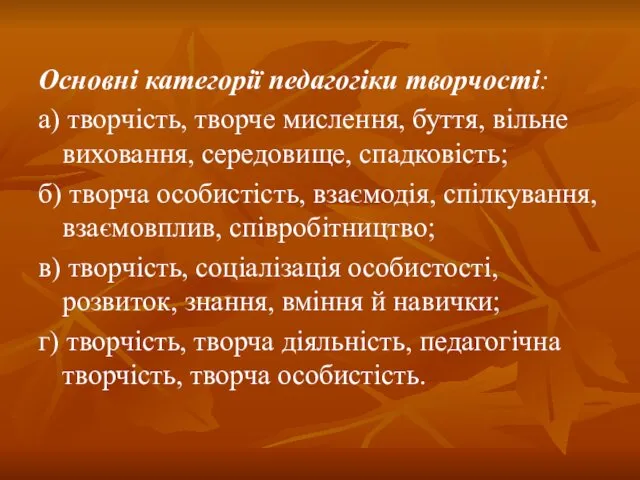 Основні категорії педагогіки творчості:

а) творчість, творче мислення, буття, вільне виховання, середовище, спадковість;

б) творча особистість, взаємодія, спілкування, взаємовплив, співробітництво;

в) творчість, соціалізація особистості, розвиток, знання, вміння й навички;

г) творчість, творча діяльність, педагогічна творчість, творча особистість.